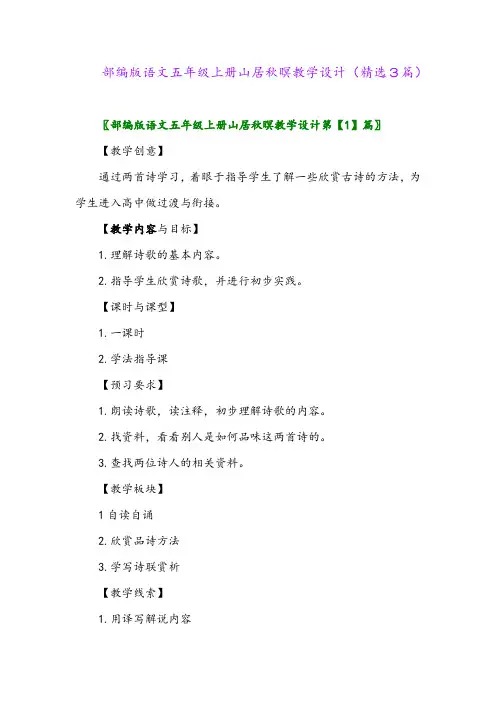 部编版语文五年级上册山居秋暝教学设计（精选３篇）

〖部编版语文五年级上册山居秋暝教学设计第【1】篇〗

【教学创意】

通过两首诗学习，着眼于指导学生了解一些欣赏古诗的方法，为学生进入高中做过渡与衔接。

【教学内容与目标】

1. 理解诗歌的基本内容。

2. 指导学生欣赏诗歌，并进行初步实践。

【课时与课型】

1. 一课时

2. 学法指导课

【预习要求】

1. 朗读诗歌，读注释，初步理解诗歌的内容。

2. 找资料，看看别人是如何品味这两首诗的。

3. 查找两位诗人的相关资料。

【教学板块】

1 自读自诵

2. 欣赏品诗方法

3. 学写诗联赏析

【教学线索】

1. 用译写解说内容